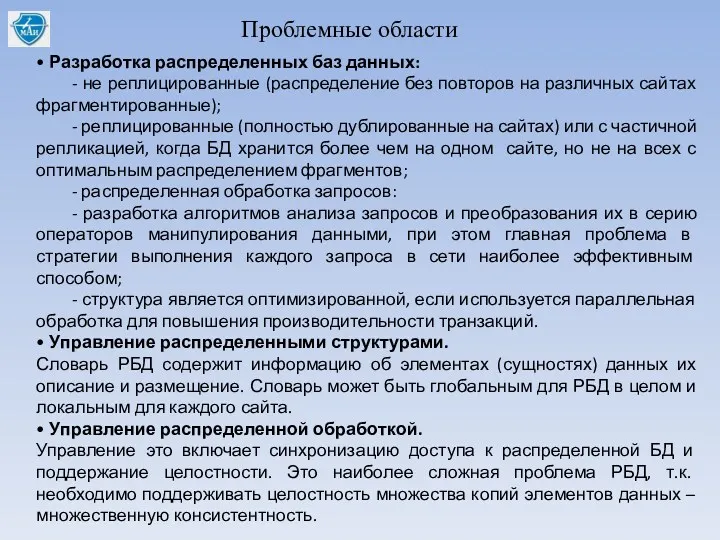 МАИ

Проблемные области

• Разработка распределенных баз данных:

- не реплицированные (распределение без повторов на различных сайтах фрагментированные);

- реплицированные (полностью дублированные на сайтах) или с частичной репликацией, когда БД хранится более чем на одном сайте, но не на всех с оптимальным распределением фрагментов;

- распределенная обработка запросов:

- разработка алгоритмов анализа запросов и преобразования их в серию операторов манипулирования данными, при этом главная проблема в стратегии выполнения каждого запроса в сети наиболее эффективным способом;

- структура является оптимизированной, если используется параллельная обработка для повышения производительности транзакций.

• Управление распределенными структурами.

Словарь РБД содержит информацию об элементах (сущностях) данных их описание и размещение. Словарь может быть глобальным для РБД в целом и локальным для каждого сайта.

• Управление распределенной обработкой.

Управление это включает синхронизацию доступа к распределенной БД и поддержание целостности. Это наиболее сложная проблема РБД, т.к. необходимо поддерживать целостность множества копий элементов данных – множественную консистентность.